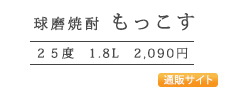 球磨焼酎　もっこす

２５度　1.8L　2,090円

通販サイト